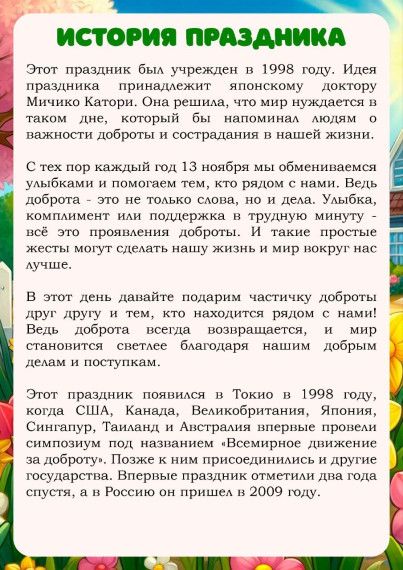 ИСТОРИЯ ПРАЗДНИКА

Этот праздник был учрежден в 1998 году. Идея праздника принадлежит японскому доктору Мичико Катори. Она решила, что мир нуждается в таком дне, который бы напоминал людям о важности доброты и сострадания в нашей жизни.

С тех пор каждый год 13 ноября мы обмениваемся улыбками и помогаем тем, кто рядом с нами. Ведь доброта - это не только слова, но и дела. Улыбка, комплимент или поддержка в трудную минуту - всё это проявления доброты. И такие простые жесты могут сделать нашу жизнь и мир вокруг нас лучше.

В этот день давайте подарим частичку доброты друг другу и тем, кто находится рядом с нами! Ведь доброта всегда возвращается, и мир становится светлее благодаря нашим добрым делам и поступкам.

Этот праздник появился в Токио в 1998 году, когда США, Канада, Великобритания, Япония, Сингапур, Таиланд и Австралия впервые провели симпозиум под названием «Всемирное движение за доброту». Позже к ним присоединились и другие государства. Впервые праздник отметили два года спустя, а в Россию он пришел в 2009 году.